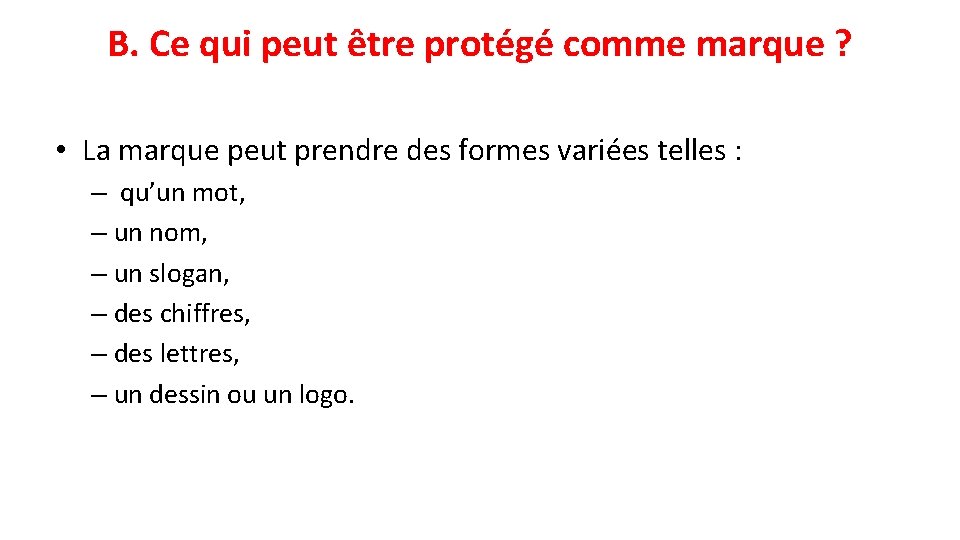 B. Ce qui peut être protégé comme marque ?

• La marque peut prendre des formes variées telles :
– qu’un mot,
– un nom,
– un slogan,
– des chiffres,
– des lettres,
– un dessin ou un logo.